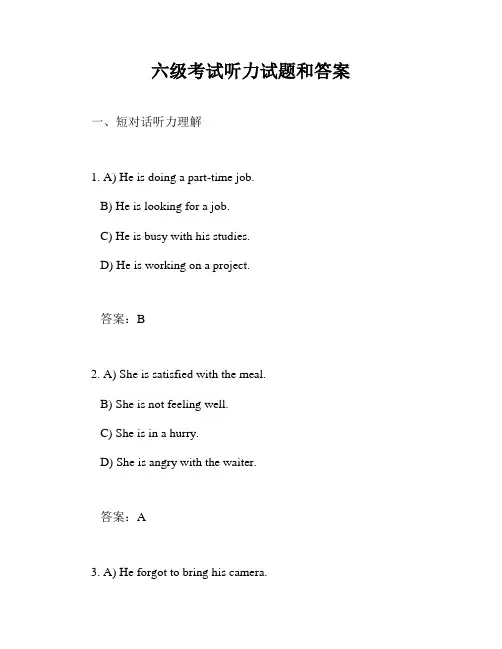 六级考试听力试题和答案

一、短对话听力理解

1. A) He is doing a part-time job.

B) He is looking for a job.

C) He is busy with his studies.

D) He is working on a project.

答案：B

2. A) She is satisfied with the meal.

B) She is not feeling well.

C) She is in a hurry.

D) She is angry with the waiter.

答案：A

3. A) He forgot to bring his camera.